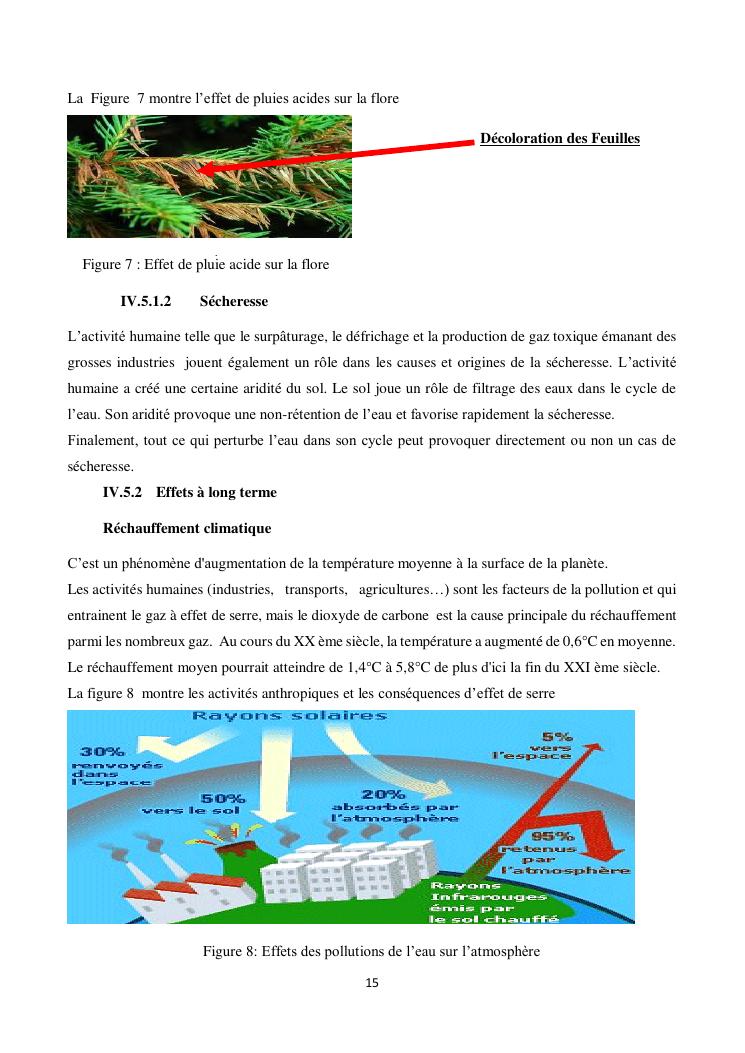 La Figure 7 montre l'effet de pluies acides sur la flore

Décoloration des Feuilles

Figure 7 : Effet de pluie acide sur la flore

IV.5.1.2 Sécheresse

L'activité humaine telle que le surpâturage, le défrichage et la production de gaz toxique émanant des grosses industries jouent également un rôle dans les causes et origines de la sécheresse. L'activité humaine a créé une certaine aridité du sol. Le sol joue un rôle de filtrage des eaux dans le cycle de l'eau. Son aridité provoque une non-rétention de l'eau et favorise rapidement la sécheresse.
Finalement, tout ce qui perturbe l'eau dans son cycle peut provoquer directement ou non un cas de sécheresse.

IV.5.2 Effets à long terme

Réchauffement climatique

C'est un phénomène d'augmentation de la température moyenne à la surface de la planète.
Les activités humaines (industries, transports, agricultures…) sont les facteurs de la pollution et qui entrainent le gaz à effet de serre, mais le dioxyde de carbone est la cause principale du réchauffement parmi les nombreux gaz. Au cours du XX ème siècle, la température a augmenté de 0,6°C en moyenne. Le réchauffement moyen pourrait atteindre de 1,4°C à 5,8°C de plus d'ici la fin du XXI ème siècle.
La figure 8 montre les activités anthropiques et les conséquences d'effet de serre

Rayons solaires
30% renvoyés dans l'espace
50% vers le sol
20% absorbés par l'atmosphère
5% vers l'espace
95% retenus par l'atmosphère
Rayons Infrarouges émis par le sol chauffé

Figure 8: Effets des pollutions de l'eau sur l'atmosphère

15